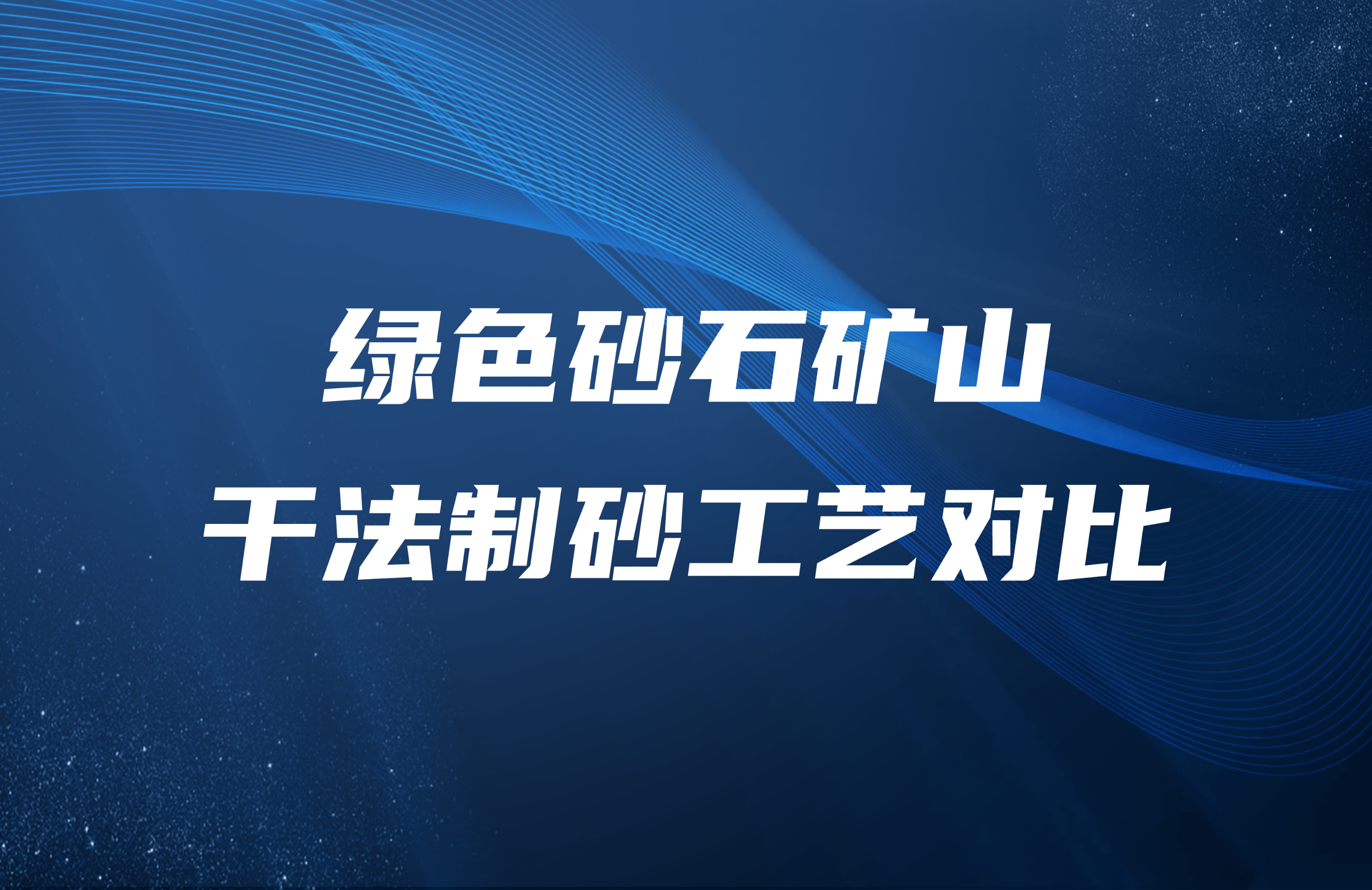 绿色砂石矿山
干法制砂工艺对比